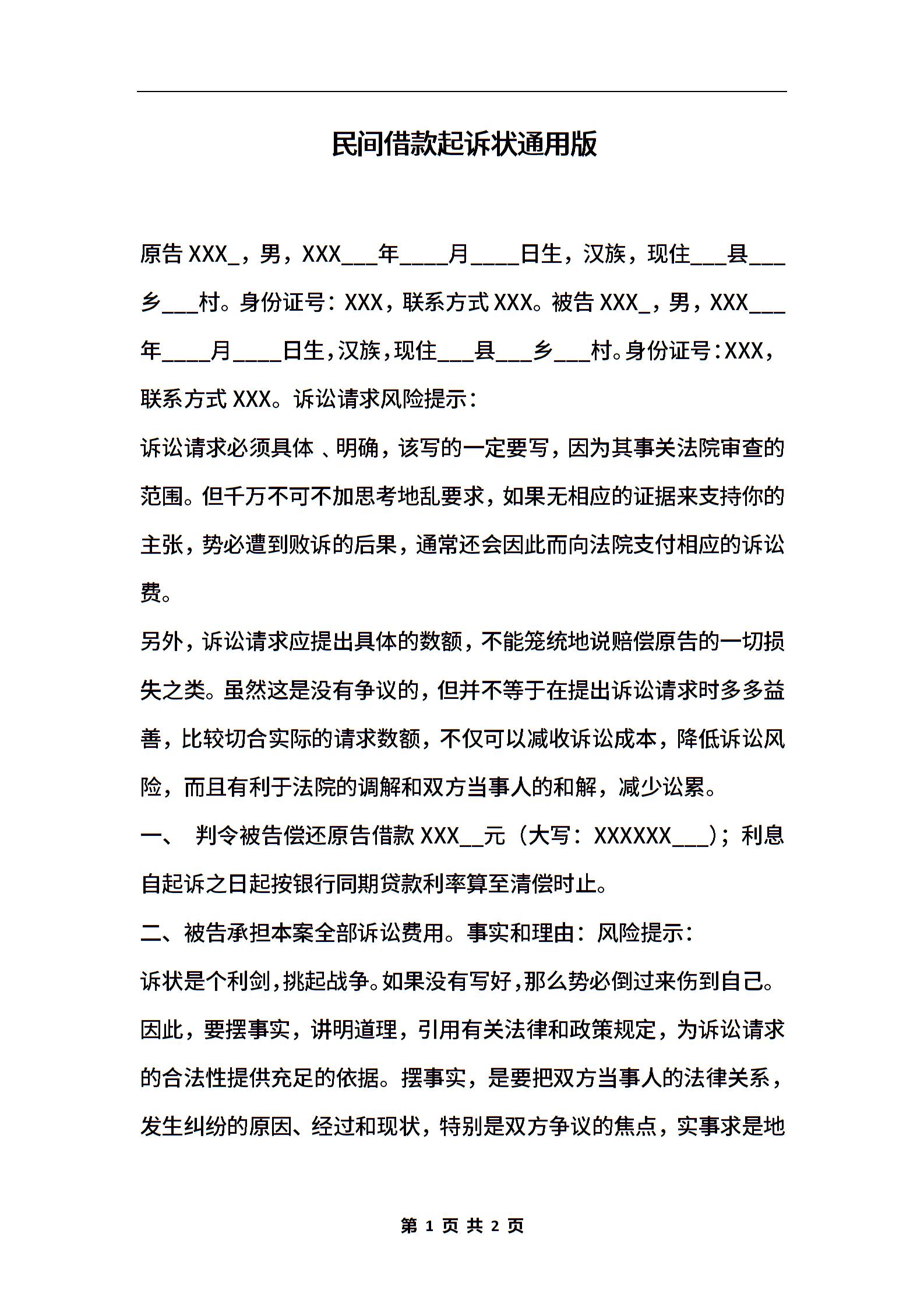 民间借款起诉状通用版

原告 XXX_，男，XXX___年____月____日生，汉族，现住___县___乡___村。身份证号：XXX，联系方式 XXX。被告 XXX_，男，XXX___年____月____日生，汉族，现住___县___乡___村。身份证号：XXX，联系方式 XXX。诉讼请求风险提示：

诉讼请求必须具体 、明确，该写的一定要写，因为其事关法院审查的范围。但千万不可不加思考地乱要求，如果无相应的证据来支持你的主张，势必遭到败诉的后果，通常还会因此而向法院支付相应的诉讼费。

另外，诉讼请求应提出具体的数额，不能笼统地说赔偿原告的一切损失之类。虽然这是没有争议的，但并不等于在提出诉讼请求时多多益善，比较切合实际的请求数额，不仅可以减收诉讼成本，降低诉讼风险，而且有利于法院的调解和双方当事人的和解，减少讼累。

一、 判令被告偿还原告借款 XXX__元（大写：XXXXXX___）；利息自起诉之日起按银行同期贷款利率算至清偿时止。

二、被告承担本案全部诉讼费用。事实和理由：风险提示：

诉状是个利剑，挑起战争。如果没有写好，那么势必倒过来伤到自己。因此，要摆事实，讲明道理，引用有关法律和政策规定，为诉讼请求的合法性提供充足的依据。摆事实，是要把双方当事人的法律关系，发生纠纷的原因、经过和现状，特别是双方争议的焦点，实事求是地

第 1 页 共 2 页